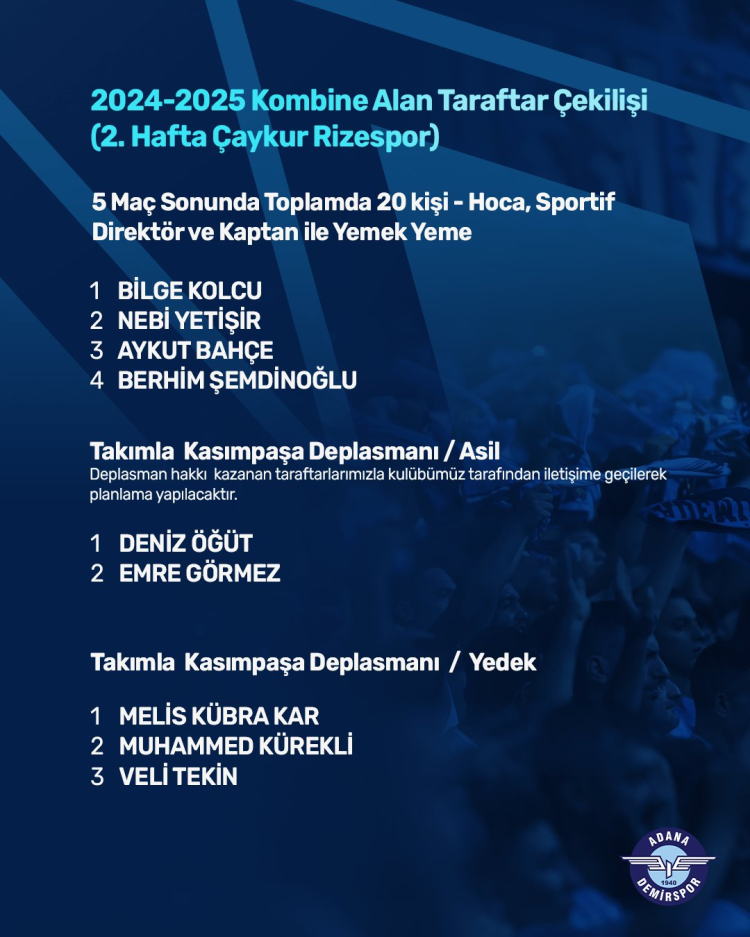 2024-2025 Kombine Alan Taraftar Çekilişi (2. Hafta Çaykur Rizespor)

5 Maç Sonunda Toplamda 20 kişi - Hoca, Sportif Direktör ve Kaptan ile Yemek Yeme

1 BİLGE KOLCU
2 NEBİ YETİŞİR
3 AYKUT BAHÇE
4 BERHİM ŞEMDİNOĞLU

Takımla Kasımpaşa Deplasmanı / Asil
Deplasman hakkı kazanan taraftarlarımızla kulübümüz tarafından iletişime geçilerek planlama yapılacaktır.

1 DENİZ ÖĞÜT
2 EMRE GÖRMEZ

Takımla Kasımpaşa Deplasmanı / Yedek

1 MELİS KÜBRA KAR
2 MUHAMMED KÜREKLİ
3 VELİ TEKİN

ADANA 1940 DEMİRSPOR